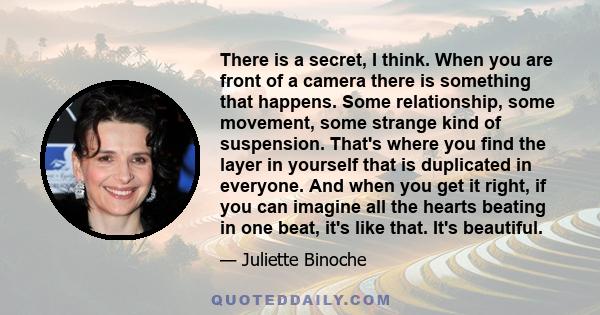 There is a secret, I think. When you are front of a camera there is something that happens. Some relationship, some movement, some strange kind of suspension. That's where you find the layer in yourself that is duplicated in everyone. And when you get it right, if you can imagine all the hearts beating in one beat, it's like that. It's beautiful.

— Juliette Binoche

QUOTEDDAILY.COM